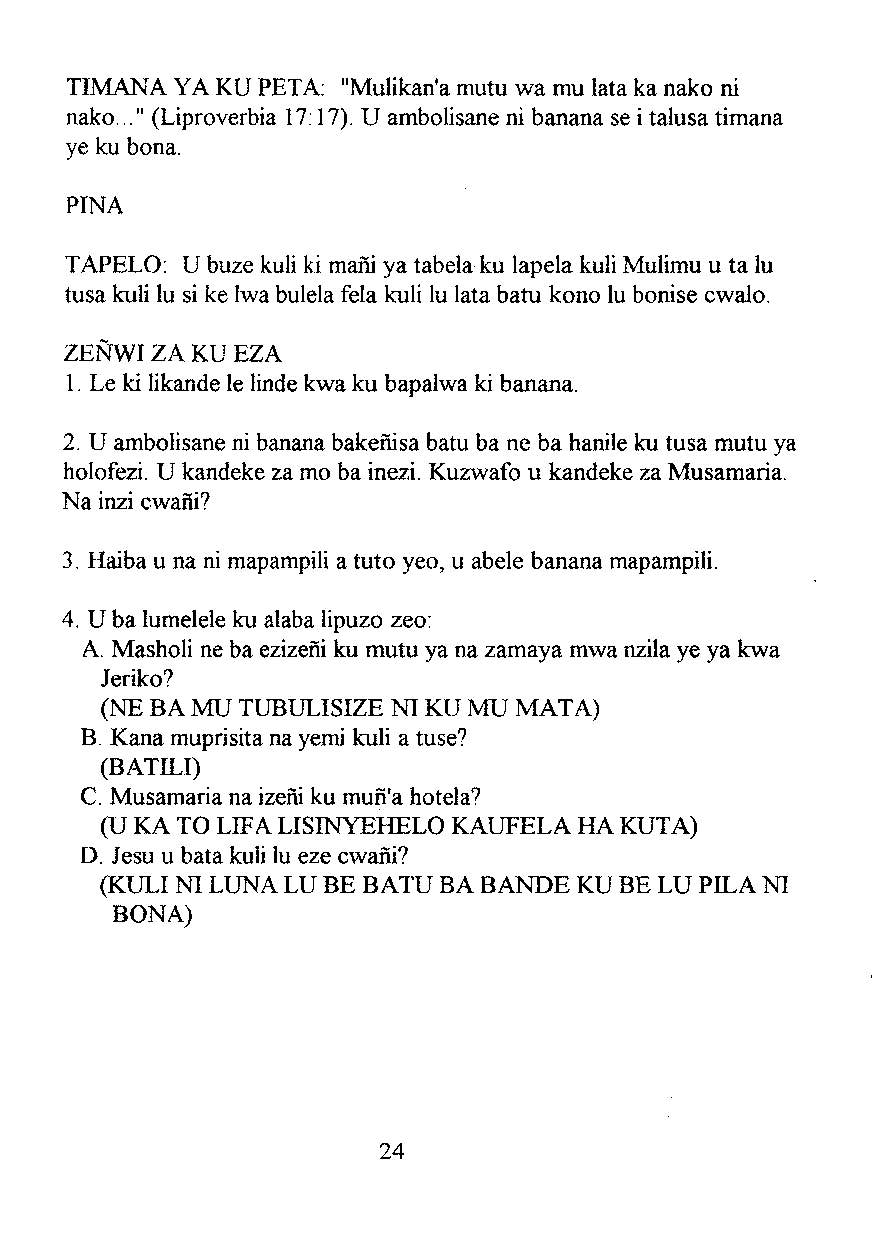 TIMANA YA KU PETA: "Mulikan'a mutu wa mu lata ka nako ni nako..." (Liproverbia 17:17). U ambolisane ni banana se i talusa timana ye ku bona.

PINA

TAPELO: U buze kuli ki mañi ya tabela ku lapela kuli Mulimu u ta lu tusa kuli lu si ke lwa bulela fela kuli lu lata batu kono lu bonise cwalo.

ZEÑWI ZA KU EZA
1. Le ki likande le linde kwa ku bapalwa ki banana.

2. U ambolisane ni banana bakeñisa batu ba ne ba hanile ku tusa mutu ya holofezi. U kandeke za mo ba inezi. Kuzwafo u kandeke za Musamaria. Na inzi cwañi?

3. Haiba u na ni mapampili a tuto yeo, u abele banana mapampili.

4. U ba lumelele ku alaba lipuzo zeo:
A. Masholi ne ba ezizeñi ku mutu ya na zamaya mwa nzila ye ya kwa Jeriko?
(NE BA MU TUBULISIZE NI KU MU MATA)
B. Kana muprisita na yemi kuli a tuse?
(BATILI)
C. Musamaria na izeñi ku muñ'a hotela?
(U KA TO LIFA LISINYEHELO KAUFELA HA KUTA)
D. Jesu u bata kuli lu eze cwañi?
(KULI NI LUNA LU BE BATU BA BANDE KU BE LU PILA NI BONA)

24